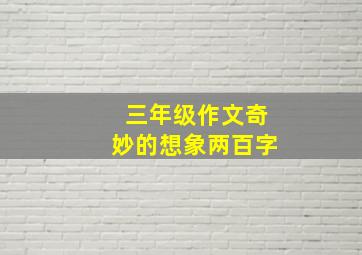 三年级作文奇妙的想象两百字